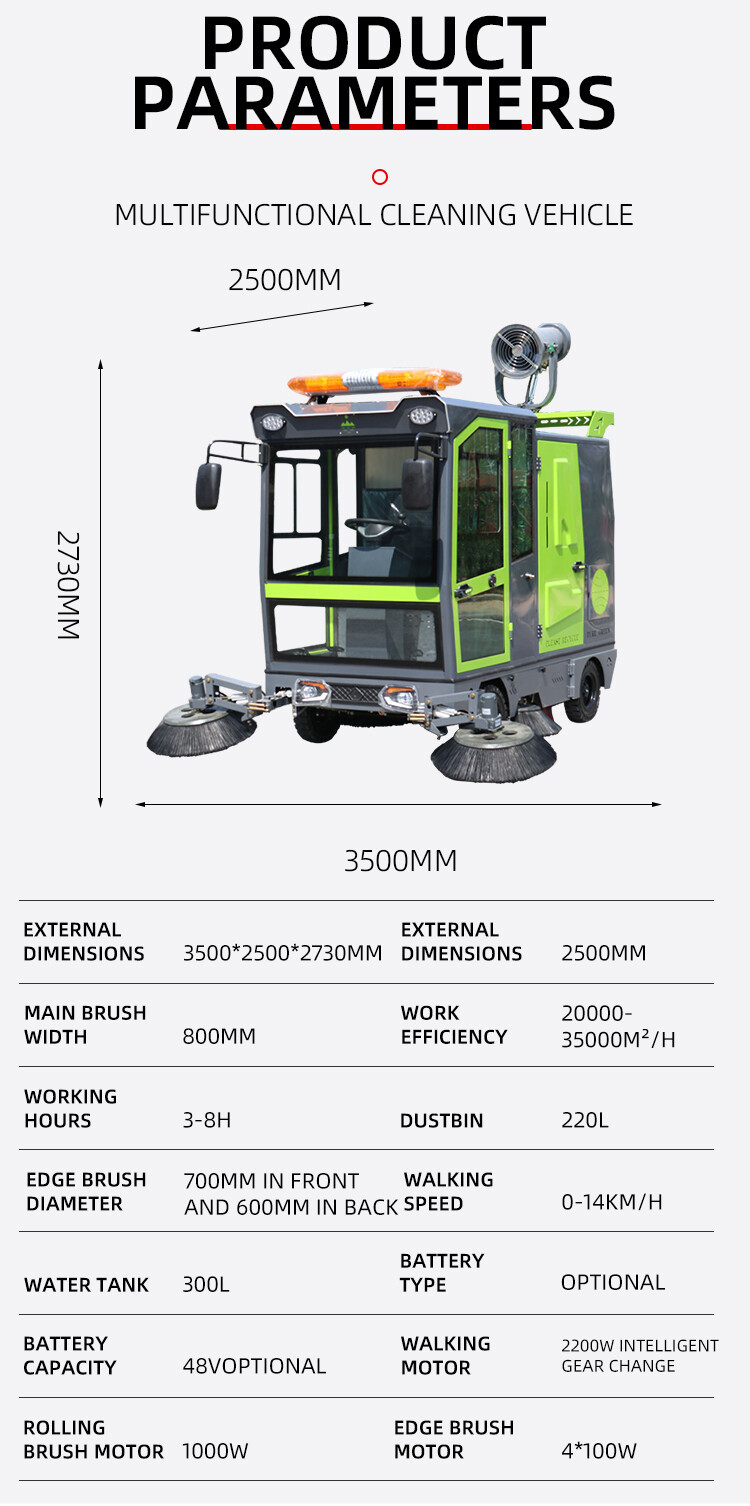 PRODUCT PARAMETERS

MULTIFUNCTIONAL CLEANING VEHICLE

2500MM

2730MM

3500MM

| EXTERNAL DIMENSIONS | 3500*2500*2730MM | EXTERNAL DIMENSIONS | 2500MM |
|---|---|---|---|
| MAIN BRUSH WIDTH | 800MM | WORK EFFICIENCY | 20000-35000M²/H |
| WORKING HOURS | 3-8H | DUSTBIN | 220L |
| EDGE BRUSH DIAMETER | 700MM IN FRONT AND 600MM IN BACK | WALKING SPEED | 0-14KM/H |
| WATER TANK | 300L | BATTERY TYPE | OPTIONAL |
| BATTERY CAPACITY | 48VOPTIONAL | WALKING MOTOR | 2200W INTELLIGENT GEAR CHANGE |
| ROLLING BRUSH MOTOR | 1000W | EDGE BRUSH MOTOR | 4*100W |